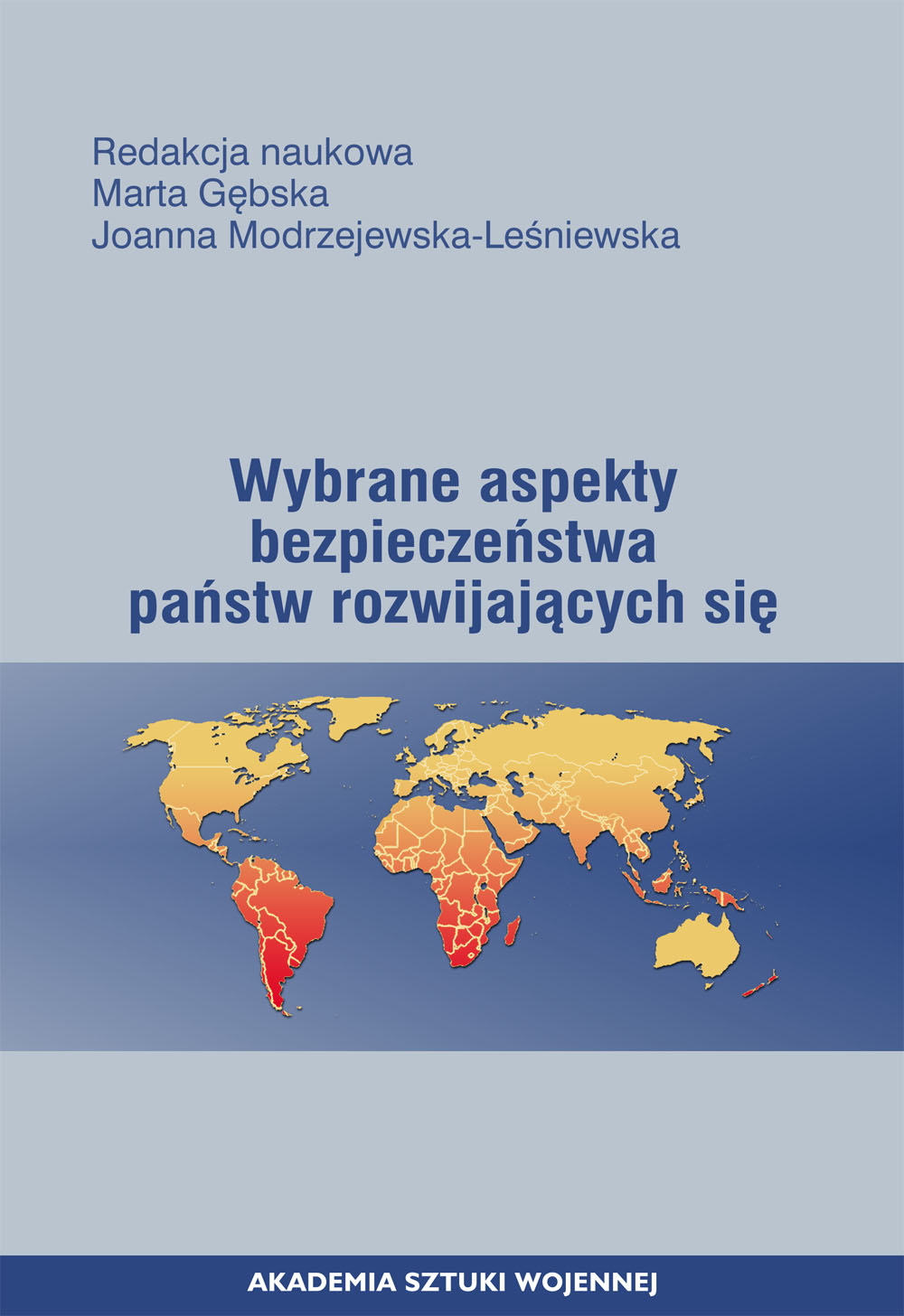 Redakcja naukowa
Marta Gębska
Joanna Modrzejewska-Leśniewska

Wybrane aspekty
bezpieczeństwa
państw rozwijających się

AKADEMIA SZTUKI WOJENNEJ